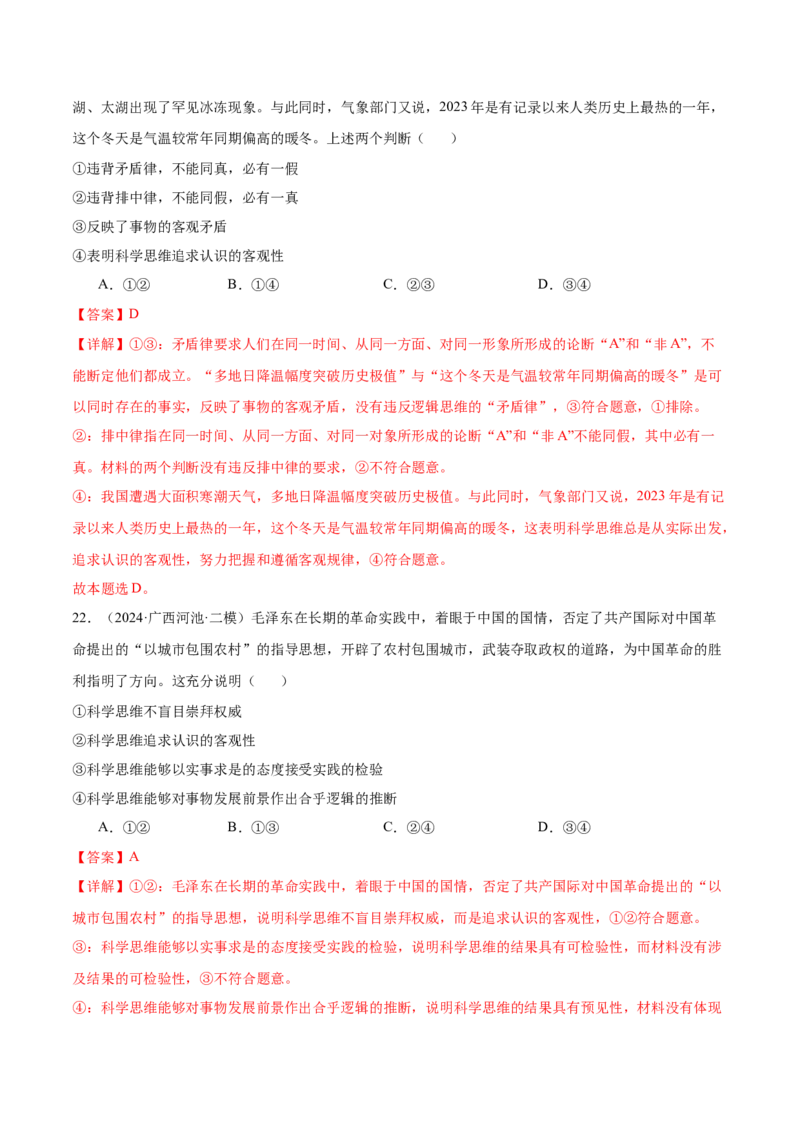 湖、太湖出现了罕见冰冻现象。与此同时，气象部门又说，2023年是有记录以来人类历史上最热的一年，这个冬天是气温较常年同期偏高的暖冬。上述两个判断（　　）

①违背矛盾律，不能同真，必有一假

②违背排中律，不能同假，必有一真

③反映了事物的客观矛盾

④表明科学思维追求认识的客观性

A.①②　B.①④　C.②③　D.③④

【答案】D

【详解】①③：矛盾律要求人们在同一时间、从同一方面、对同一形象所形成的论断“A”和“非A”，不能断定他们都成立。“多地日降温幅度突破历史极值”与“这个冬天是气温较常年同期偏高的暖冬”是可以同时存在的事实，反映了事物的客观矛盾，没有违反逻辑思维的“矛盾律”，③符合题意，①排除。

②：排中律指在同一时间、从同一方面、对同一对象所形成的论断“A”和“非A”不能同假，其中必有一真。材料的两个判断没有违反排中律的要求，②不符合题意。

④：我国遭遇大面积寒潮天气，多地日降温幅度突破历史极值。与此同时，气象部门又说，2023年是有记录以来人类历史上最热的一年，这个冬天是气温较常年同期偏高的暖冬，这表明科学思维总是从实际出发，追求认识的客观性，努力把握和遵循客观规律，④符合题意。

故本题选D。

22.（2024·广西河池·二模）毛泽东在长期的革命实践中，着眼于中国的国情，否定了共产国际对中国革命提出的“以城市包围农村”的指导思想，开辟了农村包围城市，武装夺取政权的道路，为中国革命的胜利指明了方向。这充分说明（　　）

①科学思维不盲目崇拜权威

②科学思维追求认识的客观性

③科学思维能够以实事求是的态度接受实践的检验

④科学思维能够对事物发展前景作出合乎逻辑的推断

A.①②　B.①③　C.②④　D.③④

【答案】A

【详解】①②：毛泽东在长期的革命实践中，着眼于中国的国情，否定了共产国际对中国革命提出的“以城市包围农村”的指导思想，说明科学思维不盲目崇拜权威，而是追求认识的客观性，①②符合题意。

③：科学思维能够以实事求是的态度接受实践的检验，说明科学思维的结果具有可检验性，而材料没有涉及结果的可检验性，③不符合题意。

④：科学思维能够对事物发展前景作出合乎逻辑的推断，说明科学思维的结果具有预见性，材料没有体现